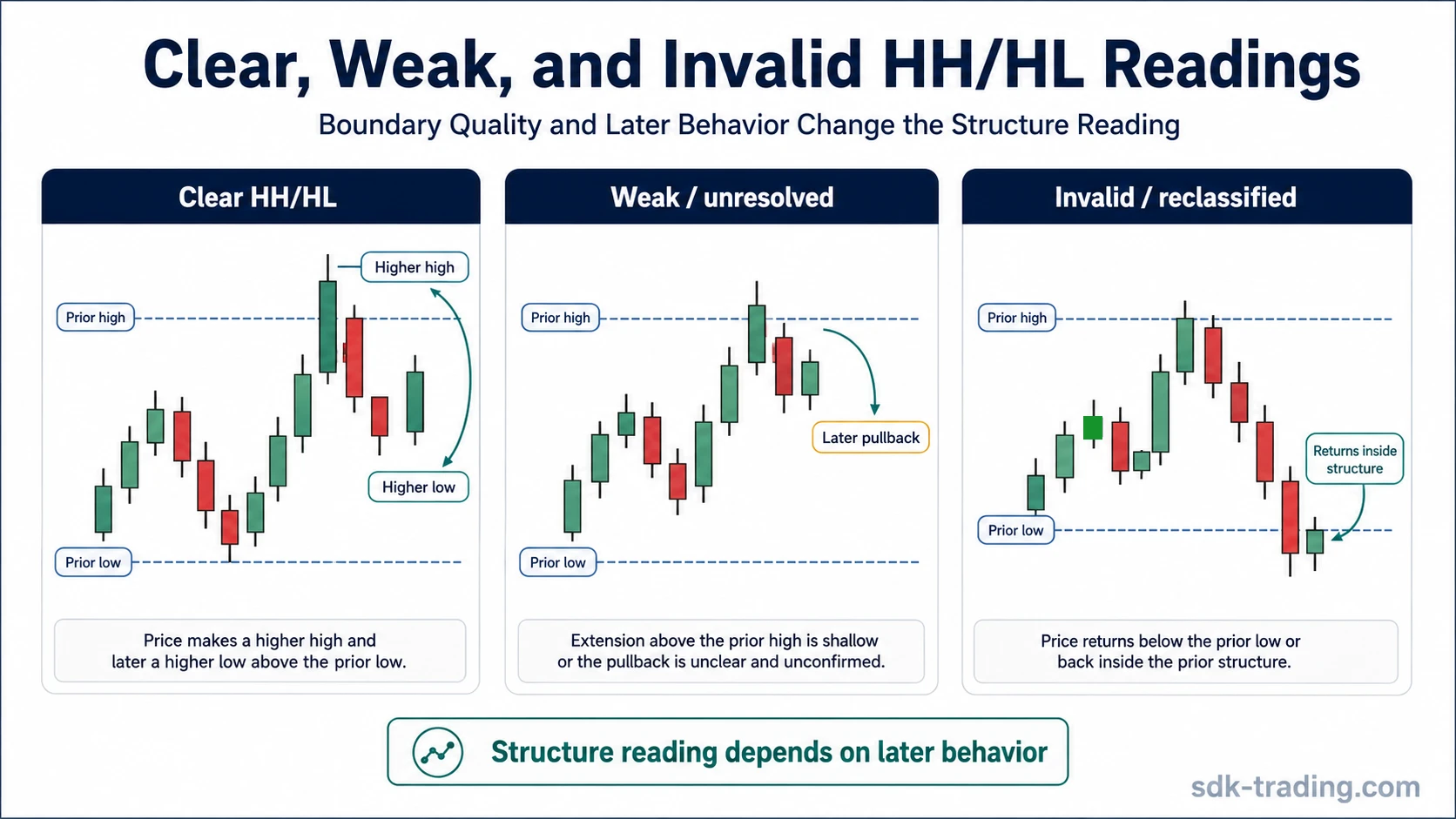 Clear, Weak, and Invalid HH/HL Readings

Boundary Quality and Later Behavior Change the Structure Reading

Clear HH/HL

Higher high

Prior high

Higher low

Prior low

Price makes a higher high and later a higher low above the prior low.

Weak / unresolved

Prior high

Later pullback

Prior low

Extension above the prior high is shallow or the pullback is unclear and unconfirmed.

Invalid / reclassified

Prior high

Returns inside structure

Prior low

Price returns below the prior low or back inside the prior structure.

Structure reading depends on later behavior

sdk-trading.com